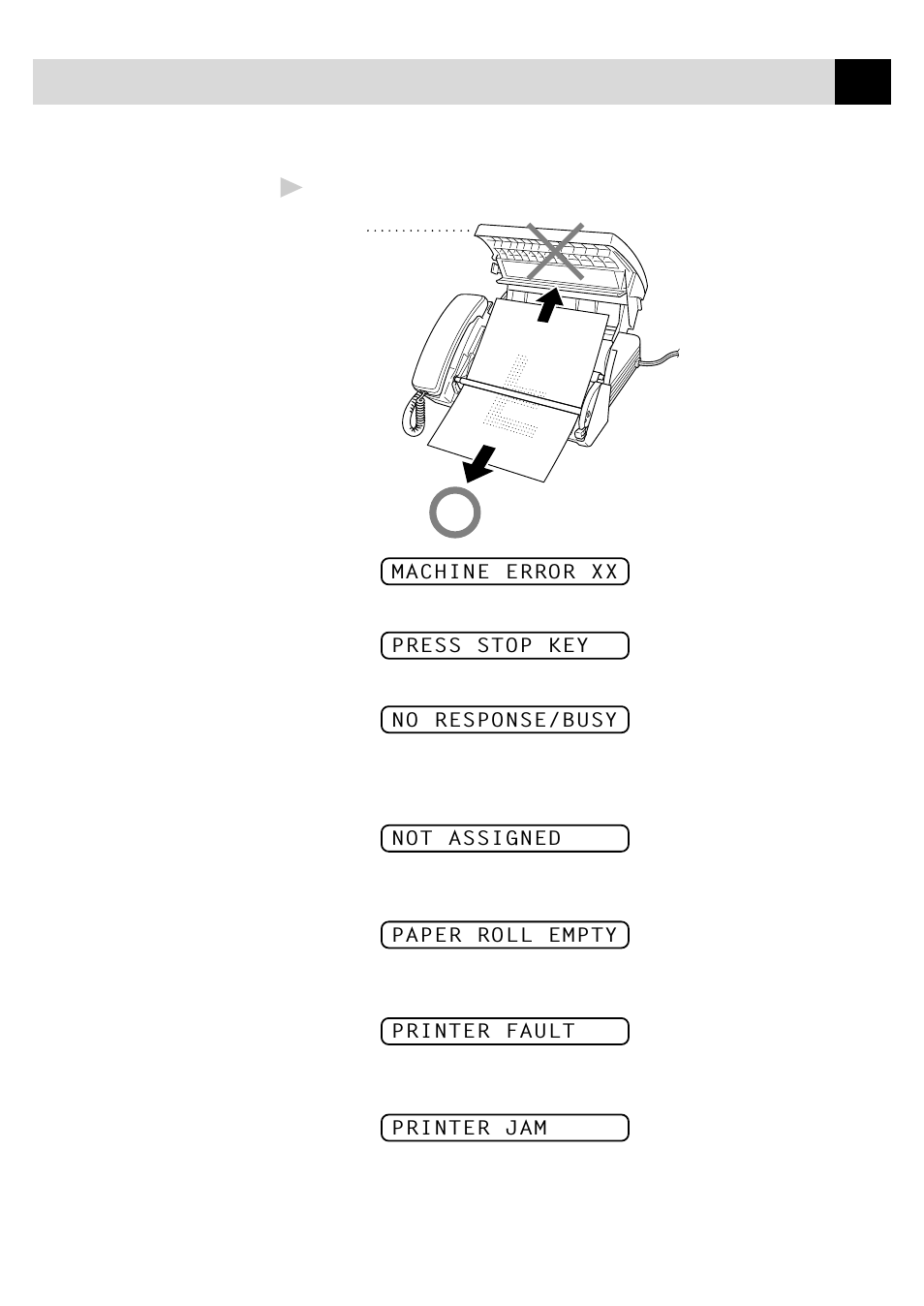 MACHINE ERROR XX

PRESS STOP KEY

NO RESPONSE/BUSY

NOT ASSIGNED

PAPER ROLL EMPTY

PRINTER FAULT

PRINTER JAM